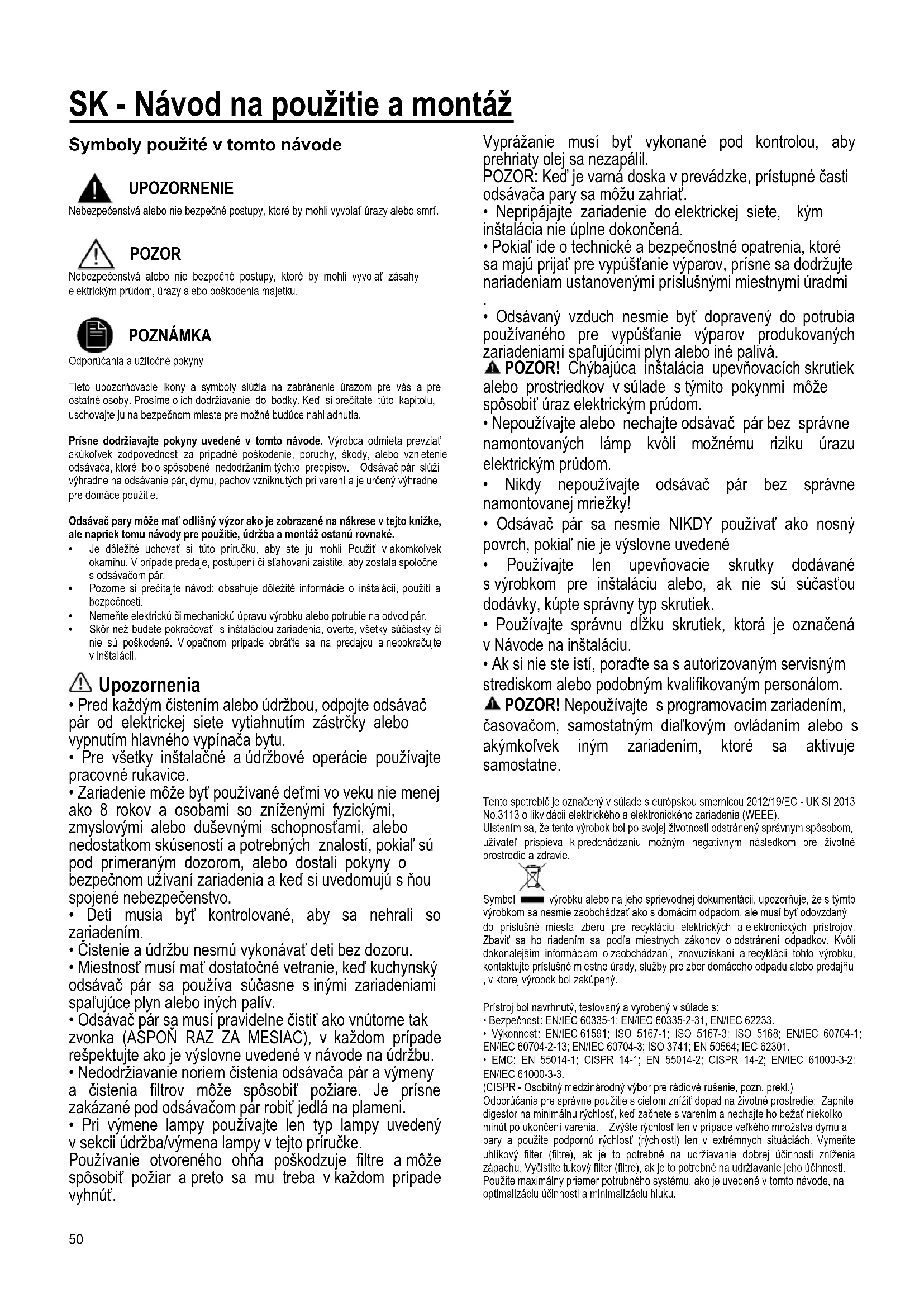 SK - Návod na použitie a montáž

Symboly použité v tomto návode

UPOZORNENIE
Nebezpečenstvá alebo nie bezpečné postupy, ktoré by mohli vyvolať úrazy alebo smrť.

POZOR
Nebezpečenstvá alebo nie bezpečné postupy, ktoré by mohli vyvolať zásahy elektrickým prúdom, úrazy alebo poškodenia majetku.

POZNÁMKA
Odporúčania a užitočné pokyny

Tieto upozorňovacie ikony a symboly slúžia na zabránenie úrazom pre vás a pre ostatné osoby. Prosíme o ich dodržiavanie do bodky. Keď si prečítate túto kapitolu, uschovajte ju na bezpečnom mieste pre možné budúce nahliadnutia.

Prísne dodržiavajte pokyny uvedené v tomto návode. Výrobca odmieta prevziať akúkoľvek zodpovednosť za prípadné poškodenie, poruchy, škody, alebo vznietenie odsávača, ktoré bolo spôsobené nedodržaním týchto predpisov. Odsávač pár slúži výhradne na odsávanie pár, dymu, pachov vzniknutých pri varení a je určený výhradne pre domáce použitie.

Odsávač pary môže mať odlišný výzor ako je zobrazené na nákrese v tejto knižke, ale napriek tomu návody pre použitie, údržba a montáž ostanú rovnaké.
• Je dôležité uchovať si túto príručku, aby ste ju mohli Použiť v akomkoľvek okamihu. V prípade predaje, postúpení či sťahovaní zaistite, aby zostala spoločne s odsávačom pár.
• Pozorne si prečítajte návod: obsahuje dôležité informácie o inštalácii, použití a bezpečnosti.
• Nemeňte elektrickú či mechanickú úpravu výrobku alebo potrubie na odvod pár.
• Skôr než budete pokračovať s inštaláciou zariadenia, overte, všetky súčiastky či nie sú poškodené. V opačnom prípade obráťte sa na predajcu a nepokračujte v inštalácii.

Upozornenia
• Pred každým čistením alebo údržbou, odpojte odsávač pár od elektrickej siete vytiahnutím zástrčky alebo vypnutím hlavného vypínača bytu.
• Pre všetky inštalačné a údržbové operácie používajte pracovné rukavice.
• Zariadenie môže byť používané deťmi vo veku nie menej ako 8 rokov a osobami so zníženými fyzickými, zmyslovými alebo duševnými schopnosťami, alebo nedostatkom skúseností a potrebných znalostí, pokiaľ sú pod primeraným dozorom, alebo dostali pokyny o bezpečnom užívaní zariadenia a keď si uvedomujú s ňou spojené nebezpečenstvo.
• Deti musia byť kontrolované, aby sa nehrali so zariadením.
• Čistenie a údržbu nesmú vykonávať deti bez dozoru.
• Miestnosť musí mať dostatočné vetranie, keď kuchynský odsávač pár sa používa súčasne s inými zariadeniami spaľujúce plyn alebo iných palív.
• Odsávač pár sa musí pravidelne čistiť ako vnútorne tak zvonka (ASPOŇ RAZ ZA MESIAC), v každom prípade rešpektujte ako je výslovne uvedené v návode na údržbu.
• Nedodržiavanie noriem čistenia odsávača pár a výmeny a čistenia filtrov môže spôsobiť požiare. Je prísne zakázané pod odsávačom pár robiť jedlá na plameni.
• Pri výmene lampy používajte len typ lampy uvedený v sekcii údržba/výmena lampy v tejto príručke.
Používanie otvoreného ohňa poškodzuje filtre a môže spôsobiť požiar a preto sa mu treba v každom prípade vyhnúť.
Vyprážanie musí byť vykonané pod kontrolou, aby prehriaty olej sa nezapálil.
POZOR: Keď je varná doska v prevádzke, prístupné časti odsávača pary sa môžu zahriať.
• Nepripájajte zariadenie do elektrickej siete, kým inštalácia nie úplne dokončená.
• Pokiaľ ide o technické a bezpečnostné opatrenia, ktoré sa majú prijať pre vypúšťanie výparov, prísne sa dodržujte nariadeniam ustanovenými príslušnými miestnymi úradmi
.
• Odsávaný vzduch nesmie byť dopravený do potrubia používaného pre vypúšťanie výparov produkovaných zariadeniami spaľujúcimi plyn alebo iné palivá.
POZOR! Chýbajúca inštalácia upevňovacích skrutiek alebo prostriedkov v súlade s týmito pokynmi môže spôsobiť úraz elektrickým prúdom.
• Nepoužívajte alebo nechajte odsávač pár bez správne namontovaných lámp kvôli možnému riziku úrazu elektrickým prúdom.
• Nikdy nepoužívajte odsávač pár bez správne namontovanej mriežky!
• Odsávač pár sa nesmie NIKDY používať ako nosný povrch, pokiaľ nie je výslovne uvedené
• Používajte len upevňovacie skrutky dodávané s výrobkom pre inštaláciu alebo, ak nie sú súčasťou dodávky, kúpte správny typ skrutiek.
• Používajte správnu dĺžku skrutiek, ktorá je označená v Návode na inštaláciu.
• Ak si nie ste istí, poraďte sa s autorizovaným servisným strediskom alebo podobným kvalifikovaným personálom.
POZOR! Nepoužívajte s programovacím zariadením, časovačom, samostatným diaľkovým ovládaním alebo s akýmkoľvek iným zariadením, ktoré sa aktivuje samostatne.

Tento spotrebič je označený v súlade s európskou smernicou 2012/19/EC - UK SI 2013 No.3113 o likvidácii elektrického a elektronického zariadenia (WEEE).
Uistením sa, že tento výrobok bol po svojej životnosti odstránený správnym spôsobom, užívateľ prispieva k predchádzaniu možným negatívnym následkom pre životné prostredie a zdravie.

Symbol výrobku alebo na jeho sprievodnej dokumentácii, upozorňuje, že s týmto výrobkom sa nesmie zaobchádzať ako s domácim odpadom, ale musí byť odovzdaný do príslušné miesta zberu pre recykláciu elektrických a elektronických prístrojov. Zbaviť sa ho riadením sa podľa miestnych zákonov o odstránení odpadkov. Kvôli dokonalejším informáciám o zaobchádzaní, znovuzískaní a recyklácii tohto výrobku, kontaktujte príslušné miestne úrady, služby pre zber domáceho odpadu alebo predajňu , v ktorej výrobok bol zakúpený.

Prístroj bol navrhnutý, testovaný a vyrobený v súlade s:
• Bezpečnosť: EN/IEC 60335-1; EN/IEC 60335-2-31, EN/IEC 62233.
• Výkonnosť: EN/IEC 61591; ISO 5167-1; ISO 5167-3; ISO 5168; EN/IEC 60704-1; EN/IEC 60704-2-13; EN/IEC 60704-3; ISO 3741; EN 50564; IEC 62301.
• EMC: EN 55014-1; CISPR 14-1; EN 55014-2; CISPR 14-2; EN/IEC 61000-3-2; EN/IEC 61000-3-3.
(CISPR - Osobitný medzinárodný výbor pre rádiové rušenie, pozn. prekl.)
Odporúčania pre správne použitie s cieľom znížiť dopad na životné prostredie: Zapnite digestor na minimálnu rýchlosť, keď začnete s varením a nechajte ho bežať niekoľko minút po ukončení varenia. Zvýšte rýchlosť len v prípade veľkého množstva dymu a pary a použite podpornú rýchlosť (rýchlosti) len v extrémnych situáciách. Vymeňte uhlíkový filter (filtre), ak je to potrebné na udržiavanie dobrej účinnosti zníženia zápachu. Vyčistite tukový filter (filtre), ak je to potrebné na udržiavanie jeho účinnosti. Použite maximálny priemer potrubného systému, ako je uvedené v tomto návode, na optimalizáciu účinnosti a minimalizáciu hluku.

50